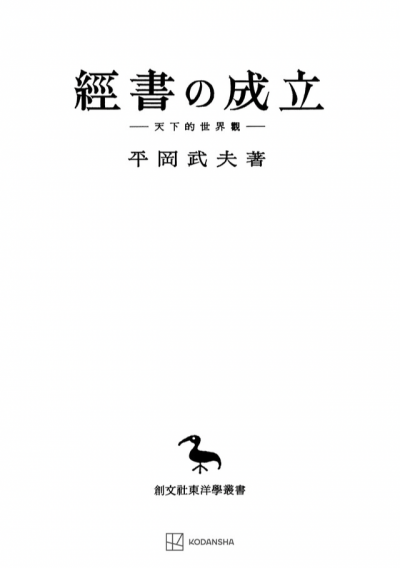 經書の成立

——天下的世界觀——

平岡武夫著

創文社東洋學叢書

KODANSHA